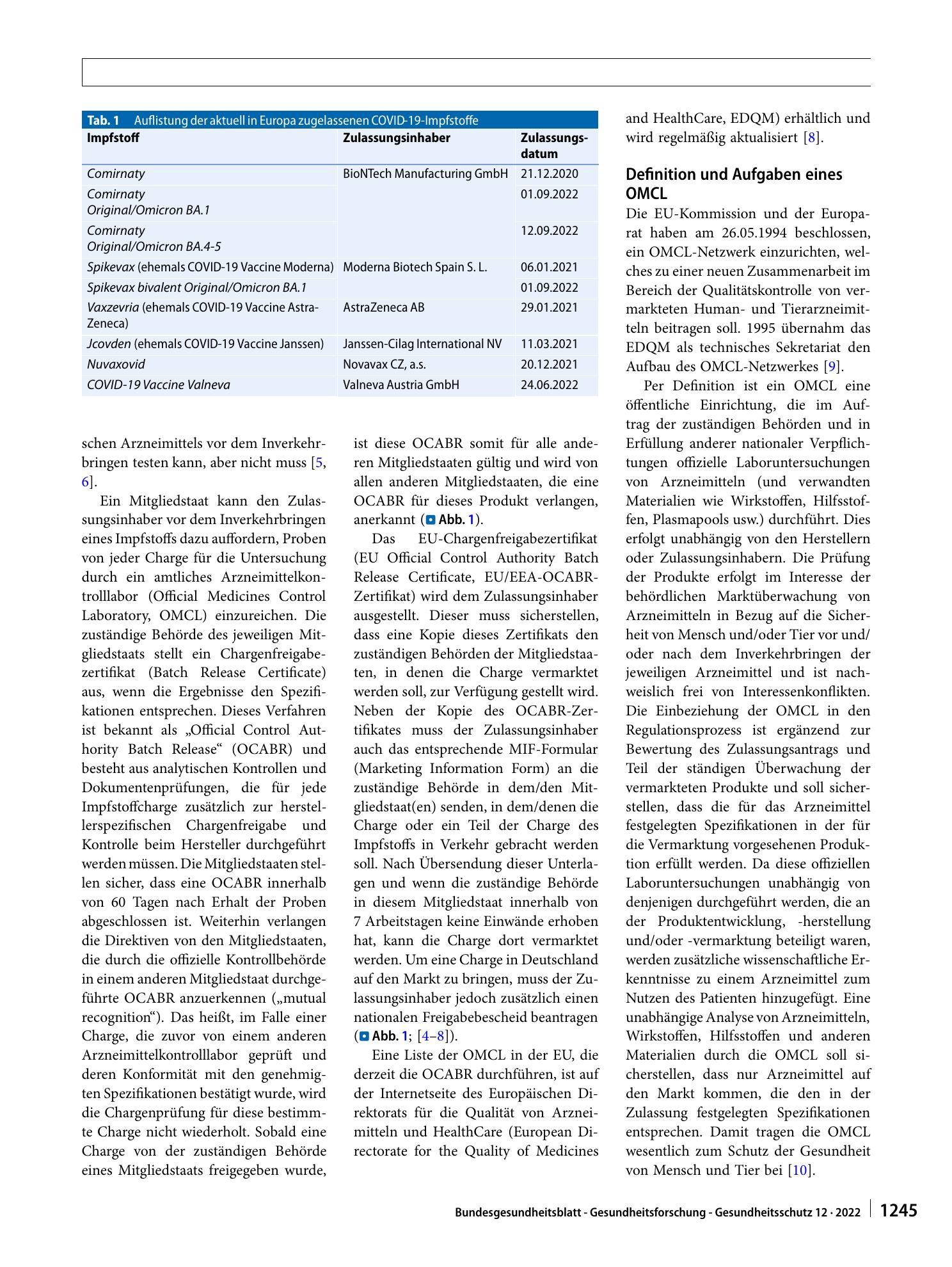 Tab. 1 Auflistung der aktuell in Europa zugelassenen COVID-19-Impfstoffe

| Impfstoff | Zulassungsinhaber | Zulassungsdatum |
|---|---|---|
| Comirnaty | BioNTech Manufacturing GmbH | 21.12.2020 |
| Comirnaty Original/Omicron BA.1 | | 01.09.2022 |
| Comirnaty Original/Omicron BA.4-5 | | 12.09.2022 |
| Spikevax (ehemals COVID-19 Vaccine Moderna) | Moderna Biotech Spain S. L. | 06.01.2021 |
| Spikevax bivalent Original/Omicron BA.1 | | 01.09.2022 |
| Vaxzevria (ehemals COVID-19 Vaccine AstraZeneca) | AstraZeneca AB | 29.01.2021 |
| Jcovden (ehemals COVID-19 Vaccine Janssen) | Janssen-Cilag International NV | 11.03.2021 |
| Nuvaxovid | Novavax CZ, a.s. | 20.12.2021 |
| COVID-19 Vaccine Valneva | Valneva Austria GmbH | 24.06.2022 |

schen Arzneimittels vor dem Inverkehrbringen testen kann, aber nicht muss [5, 6].

Ein Mitgliedstaat kann den Zulassungsinhaber vor dem Inverkehrbringen eines Impfstoffs dazu auffordern, Proben von jeder Charge für die Untersuchung durch ein amtliches Arzneimittelkontrolllabor (Official Medicines Control Laboratory, OMCL) einzureichen. Die zuständige Behörde des jeweiligen Mitgliedstaats stellt ein Chargenfreigabezertifikat (Batch Release Certificate) aus, wenn die Ergebnisse den Spezifikationen entsprechen. Dieses Verfahren ist bekannt als „Official Control Authority Batch Release“ (OCABR) und besteht aus analytischen Kontrollen und Dokumentenprüfungen, die für jede Impfstoffcharge zusätzlich zur herstellerspezifischen Chargenfreigabe und Kontrolle beim Hersteller durchgeführt werden müssen. Die Mitgliedstaaten stellen sicher, dass eine OCABR innerhalb von 60 Tagen nach Erhalt der Proben abgeschlossen ist. Weiterhin verlangen die Direktiven von den Mitgliedstaaten, die durch die offizielle Kontrollbehörde in einem anderen Mitgliedstaat durchgeführte OCABR anzuerkennen („mutual recognition“). Das heißt, im Falle einer Charge, die zuvor von einem anderen Arzneimittelkontrolllabor geprüft und deren Konformität mit den genehmigten Spezifikationen bestätigt wurde, wird die Chargenprüfung für diese bestimmte Charge nicht wiederholt. Sobald eine Charge von der zuständigen Behörde eines Mitgliedstaats freigegeben wurde, ist diese OCABR somit für alle anderen Mitgliedstaaten gültig und wird von allen anderen Mitgliedstaaten, die eine OCABR für dieses Produkt verlangen, anerkannt (Abb. 1).

Das EU-Chargenfreigabezertifikat (EU Official Control Authority Batch Release Certificate, EU/EEA-OCABR-Zertifikat) wird dem Zulassungsinhaber ausgestellt. Dieser muss sicherstellen, dass eine Kopie dieses Zertifikats den zuständigen Behörden der Mitgliedstaaten, in denen die Charge vermarktet werden soll, zur Verfügung gestellt wird. Neben der Kopie des OCABR-Zertifikates muss der Zulassungsinhaber auch das entsprechende MIF-Formular (Marketing Information Form) an die zuständige Behörde in dem/den Mitgliedstaat(en) senden, in dem/denen die Charge oder ein Teil der Charge des Impfstoffs in Verkehr gebracht werden soll. Nach Übersendung dieser Unterlagen und wenn die zuständige Behörde in diesem Mitgliedstaat innerhalb von 7 Arbeitstagen keine Einwände erhoben hat, kann die Charge dort vermarktet werden. Um eine Charge in Deutschland auf den Markt zu bringen, muss der Zulassungsinhaber jedoch zusätzlich einen nationalen Freigabebescheid beantragen (Abb. 1; [4–8]).

Eine Liste der OMCL in der EU, die derzeit die OCABR durchführen, ist auf der Internetseite des Europäischen Direktorats für die Qualität von Arzneimitteln und HealthCare (European Directorate for the Quality of Medicines and HealthCare, EDQM) erhältlich und wird regelmäßig aktualisiert [8].

Definition und Aufgaben eines OMCL

Die EU-Kommission und der Europarat haben am 26.05.1994 beschlossen, ein OMCL-Netzwerk einzurichten, welches zu einer neuen Zusammenarbeit im Bereich der Qualitätskontrolle von vermarkteten Human- und Tierarzneimitteln beitragen soll. 1995 übernahm das EDQM als technisches Sekretariat den Aufbau des OMCL-Netzwerkes [9].

Per Definition ist ein OMCL eine öffentliche Einrichtung, die im Auftrag der zuständigen Behörden und in Erfüllung anderer nationaler Verpflichtungen offizielle Laboruntersuchungen von Arzneimitteln (und verwandten Materialien wie Wirkstoffen, Hilfsstoffen, Plasmapools usw.) durchführt. Dies erfolgt unabhängig von den Herstellern oder Zulassungsinhabern. Die Prüfung der Produkte erfolgt im Interesse der behördlichen Marktüberwachung von Arzneimitteln in Bezug auf die Sicherheit von Mensch und/oder Tier vor und/oder nach dem Inverkehrbringen der jeweiligen Arzneimittel und ist nachweislich frei von Interessenkonflikten. Die Einbeziehung der OMCL in den Regulationsprozess ist ergänzend zur Bewertung des Zulassungsantrags und Teil der ständigen Überwachung der vermarkteten Produkte und soll sicherstellen, dass die für das Arzneimittel festgelegten Spezifikationen in der für die Vermarktung vorgesehenen Produktion erfüllt werden. Da diese offiziellen Laboruntersuchungen unabhängig von denjenigen durchgeführt werden, die an der Produktentwicklung, -herstellung und/oder -vermarktung beteiligt waren, werden zusätzliche wissenschaftliche Erkenntnisse zu einem Arzneimittel zum Nutzen des Patienten hinzugefügt. Eine unabhängige Analyse von Arzneimitteln, Wirkstoffen, Hilfsstoffen und anderen Materialien durch die OMCL soll sicherstellen, dass nur Arzneimittel auf den Markt kommen, die den in der Zulassung festgelegten Spezifikationen entsprechen. Damit tragen die OMCL wesentlich zum Schutz der Gesundheit von Mensch und Tier bei [10].

Bundesgesundheitsblatt - Gesundheitsforschung - Gesundheitsschutz 12 · 2022 1245